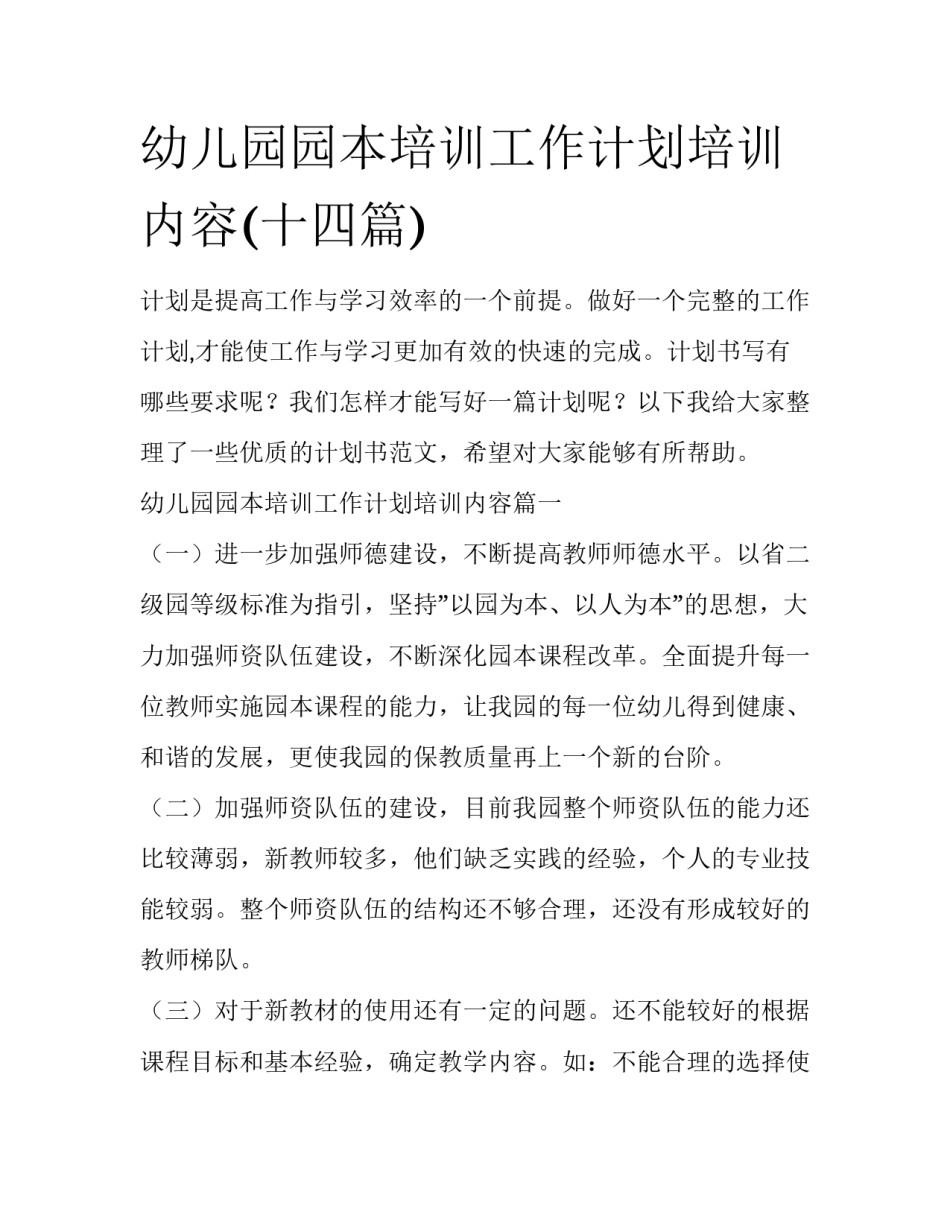 幼儿园园本培训工作计划培训内容(十四篇)

计划是提高工作与学习效率的一个前提。做好一个完整的工作计划,才能使工作与学习更加有效的快速的完成。计划书写有哪些要求呢？我们怎样才能写好一篇计划呢？以下我给大家整理了一些优质的计划书范文，希望对大家能够有所帮助。

幼儿园园本培训工作计划培训内容篇一

（一）进一步加强师德建设，不断提高教师师德水平。以省二级园等级标准为指引，坚持”以园为本、以人为本”的思想，大力加强师资队伍建设，不断深化园本课程改革。全面提升每一位教师实施园本课程的能力，让我园的每一位幼儿得到健康、和谐的发展，更使我园的保教质量再上一个新的台阶。

（二）加强师资队伍的建设，目前我园整个师资队伍的能力还比较薄弱，新教师较多，他们缺乏实践的经验，个人的专业技能较弱。整个师资队伍的结构还不够合理，还没有形成较好的教师梯队。

（三）对于新教材的使用还有一定的问题。还不能较好的根据课程目标和基本经验，确定教学内容。如：不能合理的选择使